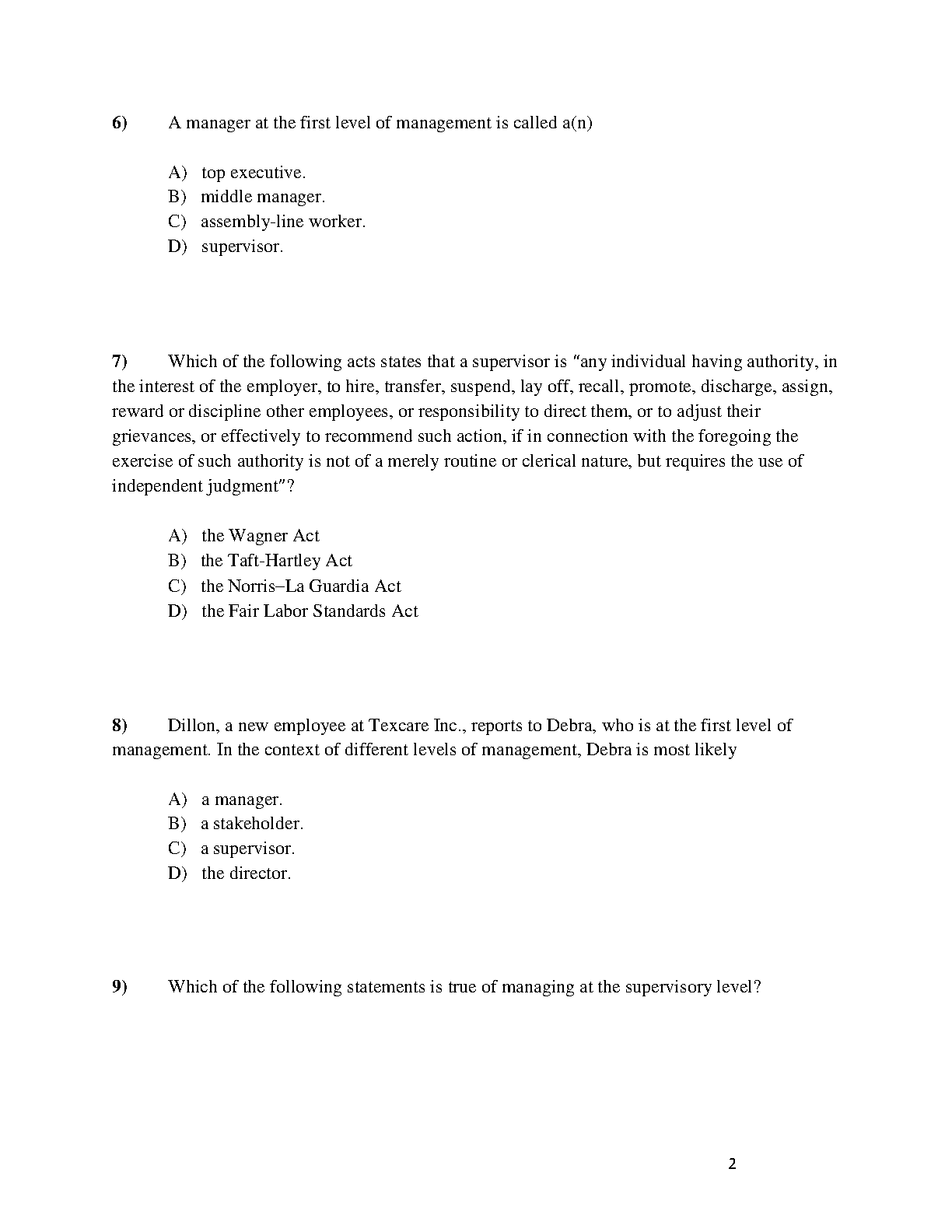 6) A manager at the first level of management is called a(n)

A) top executive.
B) middle manager.
C) assembly-line worker.
D) supervisor.

7) Which of the following acts states that a supervisor is "any individual having authority, in the interest of the employer, to hire, transfer, suspend, lay off, recall, promote, discharge, assign, reward or discipline other employees, or responsibility to direct them, or to adjust their grievances, or effectively to recommend such action, if in connection with the foregoing the exercise of such authority is not of a merely routine or clerical nature, but requires the use of independent judgment"?

A) the Wagner Act
B) the Taft-Hartley Act
C) the Norris–La Guardia Act
D) the Fair Labor Standards Act

8) Dillon, a new employee at Texcare Inc., reports to Debra, who is at the first level of management. In the context of different levels of management, Debra is most likely

A) a manager.
B) a stakeholder.
C) a supervisor.
D) the director.

9) Which of the following statements is true of managing at the supervisory level?

2